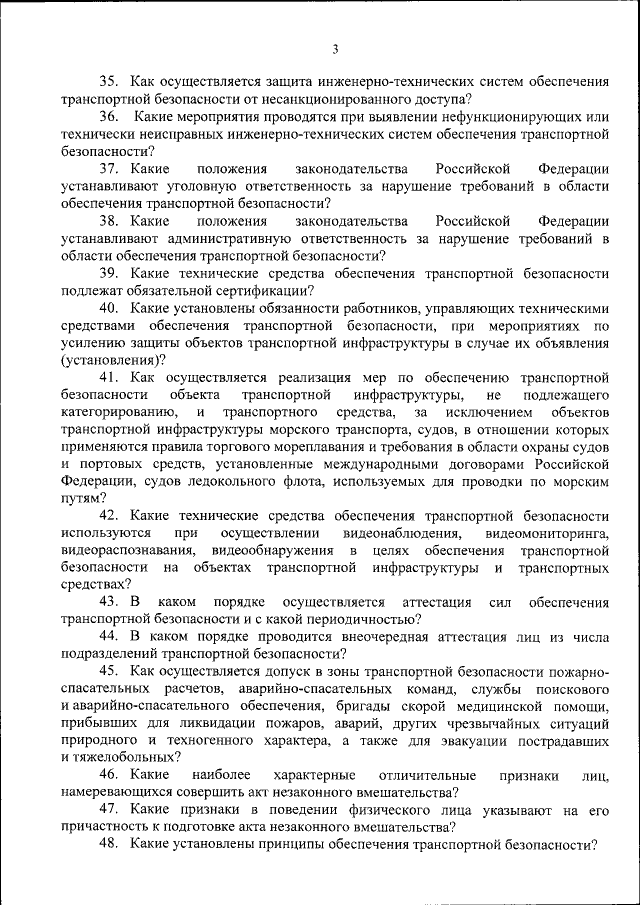 3

35. Как осуществляется защита инженерно-технических систем обеспечения транспортной безопасности от несанкционированного доступа?

36. Какие мероприятия проводятся при выявлении нефункционирующих или технически неисправных инженерно-технических систем обеспечения транспортной безопасности?

37. Какие положения законодательства Российской Федерации устанавливают уголовную ответственность за нарушение требований в области обеспечения транспортной безопасности?

38. Какие положения законодательства Российской Федерации устанавливают административную ответственность за нарушение требований в области обеспечения транспортной безопасности?

39. Какие технические средства обеспечения транспортной безопасности подлежат обязательной сертификации?

40. Какие установлены обязанности работников, управляющих техническими средствами обеспечения транспортной безопасности, при мероприятиях по усилению защиты объектов транспортной инфраструктуры в случае их объявления (установления)?

41. Как осуществляется реализация мер по обеспечению транспортной безопасности объекта транспортной инфраструктуры, не подлежащего категорированию, и транспортного средства, за исключением объектов транспортной инфраструктуры морского транспорта, судов, в отношении которых применяются правила торгового мореплавания и требования в области охраны судов и портовых средств, установленные международными договорами Российской Федерации, судов ледокольного флота, используемых для проводки по морским путям?

42. Какие технические средства обеспечения транспортной безопасности используются при осуществлении видеонаблюдения, видеомониторинга, видеораспознавания, видеообнаружения в целях обеспечения транспортной безопасности на объектах транспортной инфраструктуры и транспортных средствах?

43. В каком порядке осуществляется аттестация сил обеспечения транспортной безопасности и с какой периодичностью?

44. В каком порядке проводится внеочередная аттестация лиц из числа подразделений транспортной безопасности?

45. Как осуществляется допуск в зоны транспортной безопасности пожарно-спасательных расчетов, аварийно-спасательных команд, службы поискового и аварийно-спасательного обеспечения, бригады скорой медицинской помощи, прибывших для ликвидации пожаров, аварий, других чрезвычайных ситуаций природного и техногенного характера, а также для эвакуации пострадавших и тяжелобольных?

46. Какие наиболее характерные отличительные признаки лиц, намеревающихся совершить акт незаконного вмешательства?

47. Какие признаки в поведении физического лица указывают на его причастность к подготовке акта незаконного вмешательства?

48. Какие установлены принципы обеспечения транспортной безопасности?